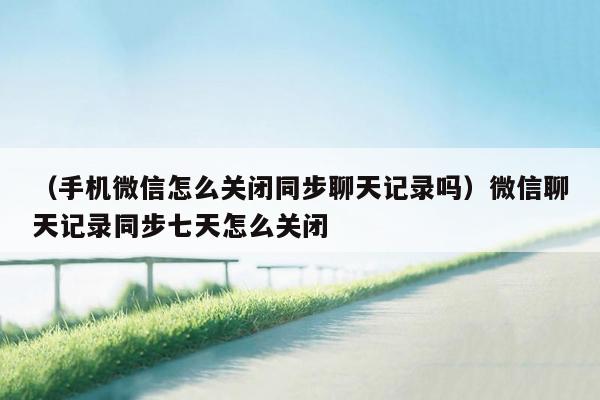 （手机微信怎么关闭同步聊天记录吗）微信聊天记录同步七天怎么关闭